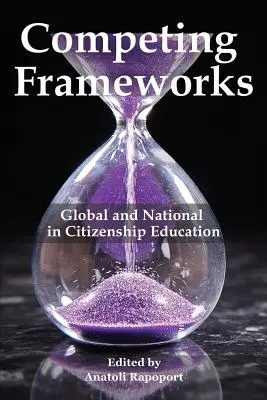 Competing Frameworks

Global and National in Citizenship Education

Edited by
Anatoli Rapoport